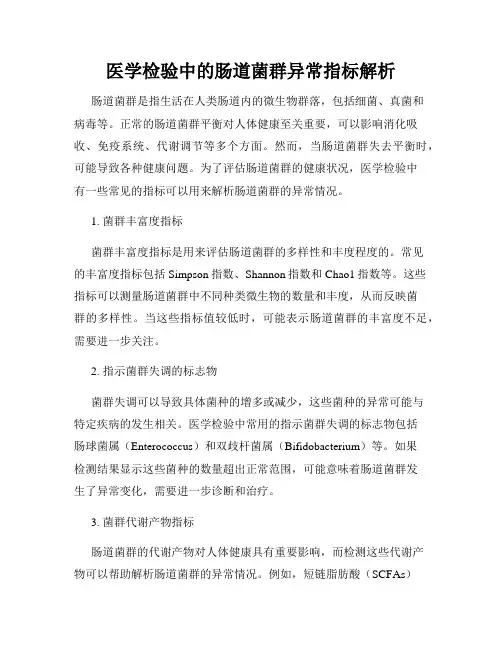 医学检验中的肠道菌群异常指标解析

肠道菌群是指生活在人类肠道内的微生物群落，包括细菌、真菌和病毒等。正常的肠道菌群平衡对人体健康至关重要，可以影响消化吸收、免疫系统、代谢调节等多个方面。然而，当肠道菌群失去平衡时，可能导致各种健康问题。为了评估肠道菌群的健康状况，医学检验中有一些常见的指标可以用来解析肠道菌群的异常情况。

1. 菌群丰富度指标

菌群丰富度指标是用来评估肠道菌群的多样性和丰度程度的。常见的丰富度指标包括 Simpson 指数、Shannon 指数和 Chao1 指数等。这些指标可以测量肠道菌群中不同种类微生物的数量和丰度，从而反映菌群的多样性。当这些指标值较低时，可能表示肠道菌群的丰富度不足，需要进一步关注。

2. 指示菌群失调的标志物

菌群失调可以导致具体菌种的增多或减少，这些菌种的异常可能与特定疾病的发生相关。医学检验中常用的指示菌群失调的标志物包括肠球菌属（Enterococcus）和双歧杆菌属（Bifidobacterium）等。如果检测结果显示这些菌种的数量超出正常范围，可能意味着肠道菌群发生了异常变化，需要进一步诊断和治疗。

3. 菌群代谢产物指标

肠道菌群的代谢产物对人体健康具有重要影响，而检测这些代谢产物可以帮助解析肠道菌群的异常情况。例如，短链脂肪酸（SCFAs）